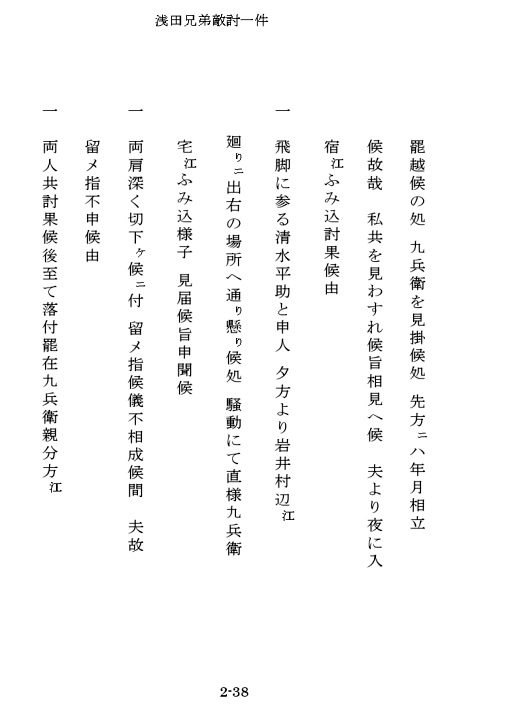 浅田兄弟敵討一件

罷越候の処　九兵衛を見掛候処　先方ニハ年月相立
候故哉　私共を見わすれ候旨相見へ候　夫より夜に入
宿江ふみ込討果候由

一　飛脚に参る清水平助と申人　夕方より岩井村辺江
廻りニ出右の場所へ通り懸り候処　騒動にて直様九兵衛
宅江ふみ込様子　見届候旨申聞候

一　両肩深く切下ヶ候ニ付　留メ指候儀不相成候間　夫故
留メ指不申候由

一　両人共討果候後至て落付罷在九兵衛親分方江

2-38